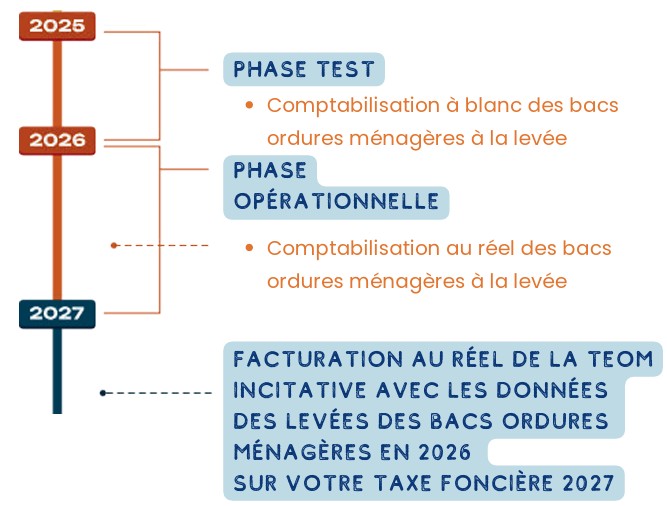 2025

PHASE TEST

• Comptabilisation à blanc des bacs ordures ménagères à la levée

2026

PHASE OPÉRATIONNELLE

• Comptabilisation au réel des bacs ordures ménagères à la levée

2027

FACTURATION AU RÉEL DE LA TEOM INCITATIVE AVEC LES DONNÉES DES LEVÉES DES BACS ORDURES MÉNAGÈRES EN 2026
SUR VOTRE TAXE FONCIÈRE 2027